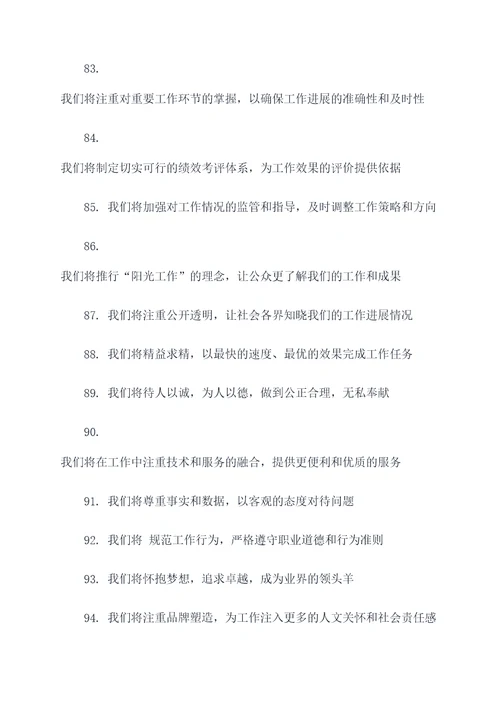 83.

我们将注重对重要工作环节的掌握，以确保工作进展的准确性和及时性

84.

我们将制定切实可行的绩效考评体系，为工作效果的评价提供依据

85. 我们将加强对工作情况的监管和指导，及时调整工作策略和方向

86.

我们将推行“阳光工作”的理念，让公众更了解我们的工作和成果

87. 我们将注重公开透明，让社会各界知晓我们的工作进展情况

88. 我们将精益求精，以最快的速度、最优的效果完成工作任务

89. 我们将待人以诚，为人以德，做到公正合理，无私奉献

90.

我们将在工作中注重技术和服务的融合，提供更便利和优质的服务

91. 我们将尊重事实和数据，以客观的态度对待问题

92. 我们将 规范工作行为，严格遵守职业道德和行为准则

93. 我们将怀抱梦想，追求卓越，成为业界的领头羊

94. 我们将注重品牌塑造，为工作注入更多的人文关怀和社会责任感